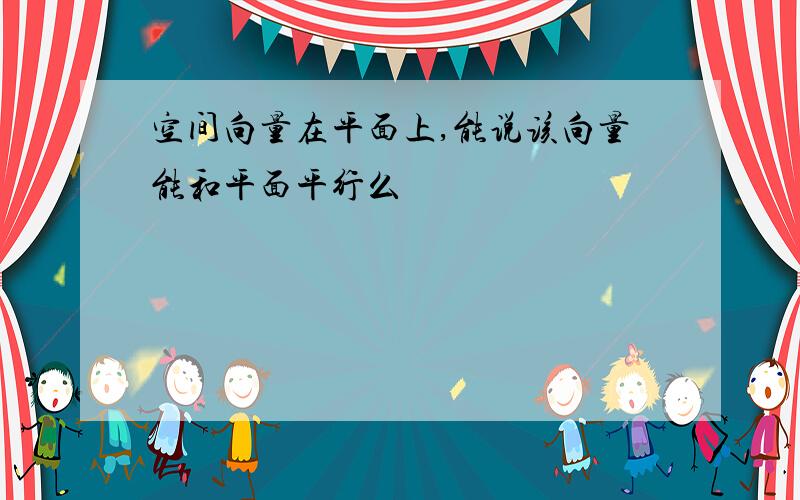 空间向量在平面上,能说该向量能和平面平行么